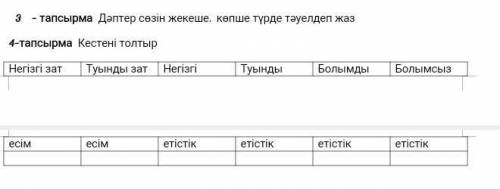 3 - тапсырма Дәптер сөзін жекеше. көпше түрде тәуелдеп жаз

4-тапсырма Кестені толтыр

| Негізгі зат | Туынды зат | Негізгі | Туынды | Болымды | Болымсыз |
|---|---|---|---|---|---|
| есім | есім | етістік | етістік | етістік | етістік |
| | | | | | |